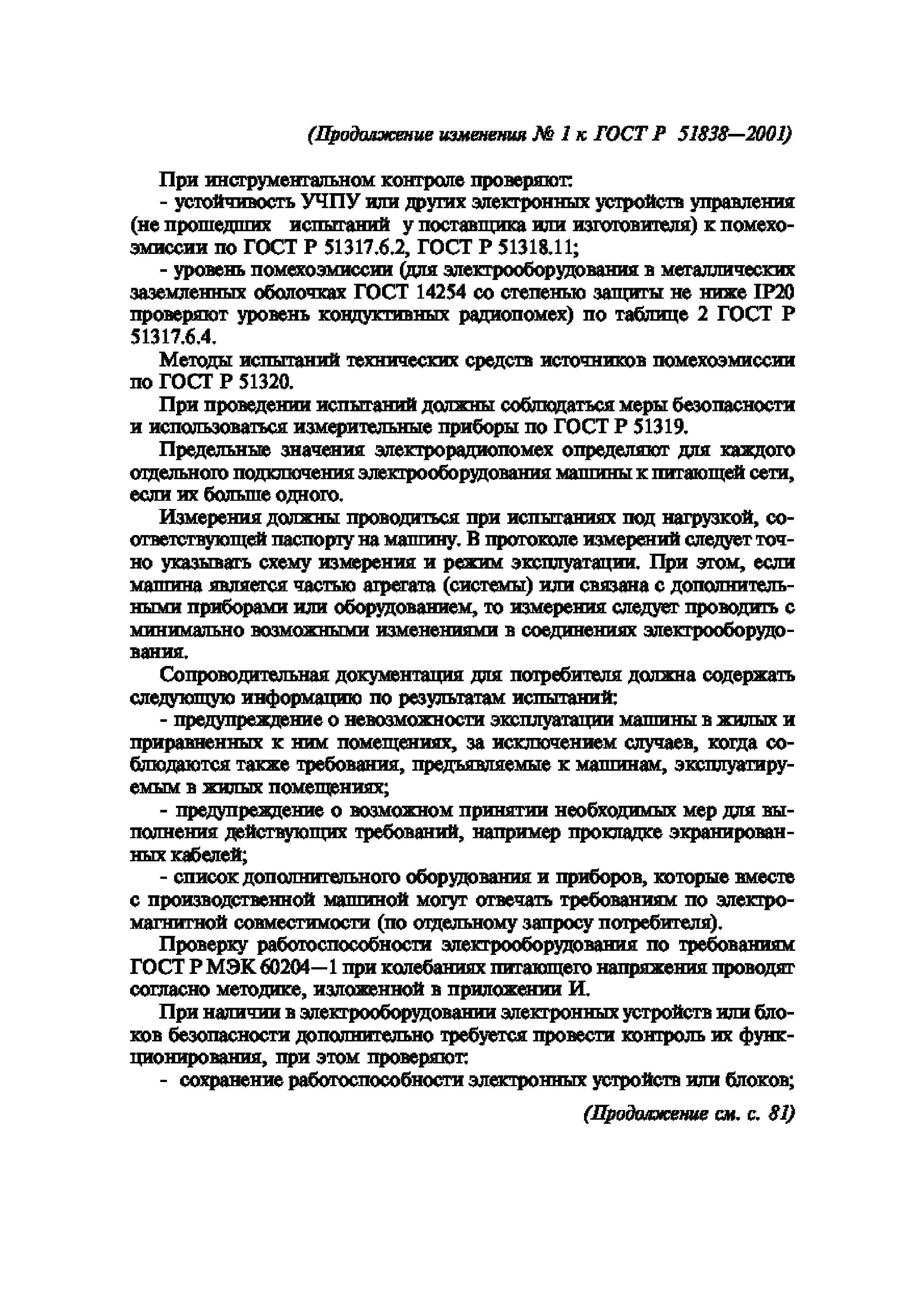 (Продолжение изменения № 1 к ГОСТ Р 51838—2001)

При инструментальном контроле проверяют:

- устойчивость УЧПУ или других электронных устройств управления (не прошедших испытаний у поставщика или изготовителя) к помехоэмиссии по ГОСТ Р 51317.6.2, ГОСТ Р 51318.11;

- уровень помехоэмиссии (для электрооборудования в металлических заземленных оболочках ГОСТ 14254 со степенью защиты не ниже IP20 проверяют уровень кондуктивных радиопомех) по таблице 2 ГОСТ Р 51317.6.4.

Методы испытаний технических средств источников помехоэмиссии по ГОСТ Р 51320.

При проведении испытаний должны соблюдаться меры безопасности и использоваться измерительные приборы по ГОСТ Р 51319.

Предельные значения электрорадиопомех определяют для каждого отдельного подключения электрооборудования машины к питающей сети, если их больше одного.

Измерения должны проводиться при испытаниях под нагрузкой, соответствующей паспорту на машину. В протоколе измерений следует точно указывать схему измерения и режим эксплуатации. При этом, если машина является частью агрегата (системы) или связана с дополнительными приборами или оборудованием, то измерения следует проводить с минимально возможными изменениями в соединениях электрооборудования.

Сопроводительная документация для потребителя должна содержать следующую информацию по результатам испытаний:

- предупреждение о невозможности эксплуатации машины в жилых и приравненных к ним помещениях, за исключением случаев, когда соблюдаются также требования, предъявляемые к машинам, эксплуатируемым в жилых помещениях;

- предупреждение о возможном принятии необходимых мер для выполнения действующих требований, например прокладке экранированных кабелей;

- список дополнительного оборудования и приборов, которые вместе с производственной машиной могут отвечать требованиям по электромагнитной совместимости (по отдельному запросу потребителя).

Проверку работоспособности электрооборудования по требованиям ГОСТ Р МЭК 60204—1 при колебаниях питающего напряжения проводят согласно методике, изложенной в приложении И.

При наличии в электрооборудовании электронных устройств или блоков безопасности дополнительно требуется провести контроль их функционирования, при этом проверяют:

- сохранение работоспособности электронных устройств или блоков;

(Продолжение см. с. 81)